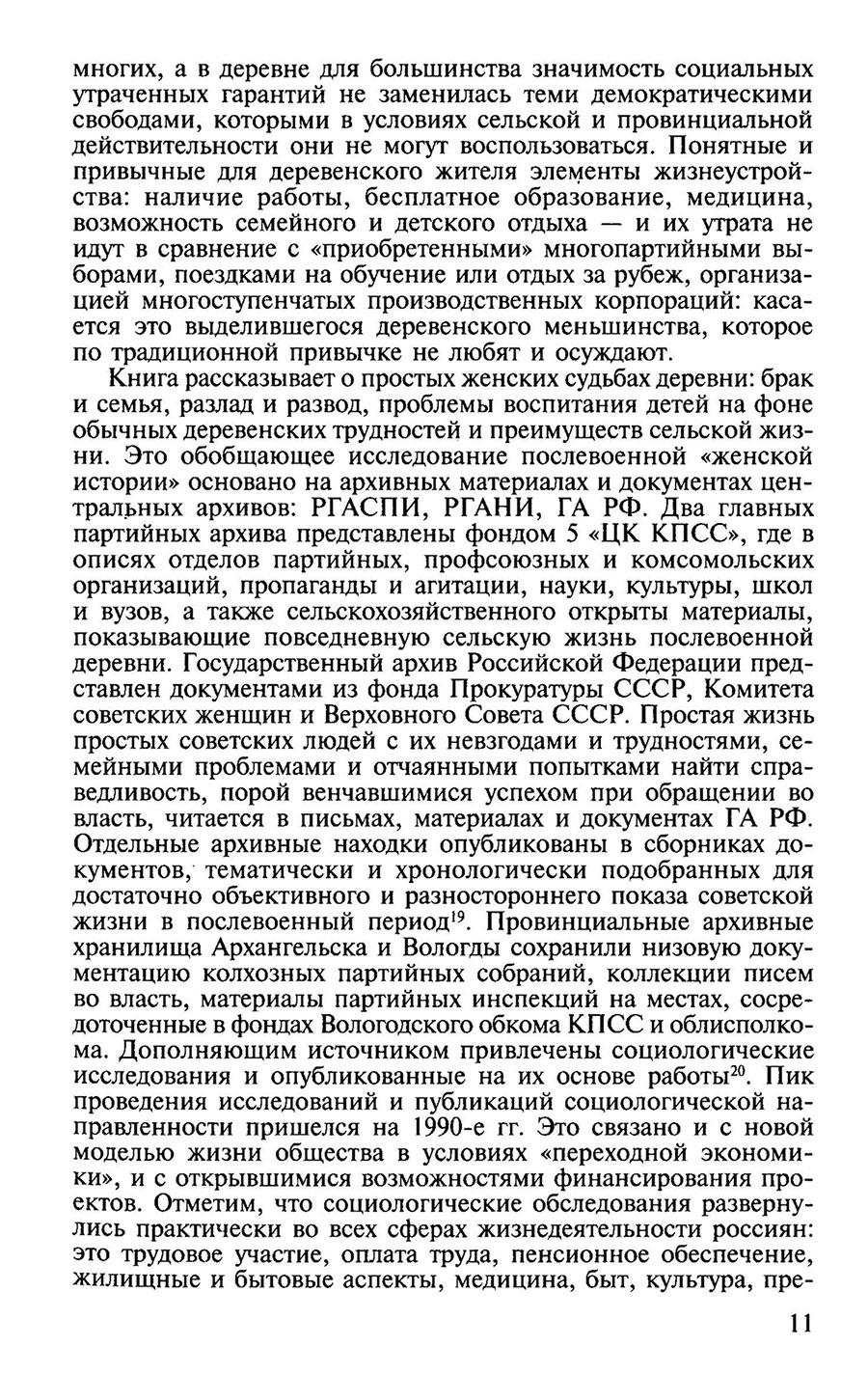 многих, а в деревне для большинства значимость социальных утраченных гарантий не заменилась теми демократическими свободами, которыми в условиях сельской и провинциальной действительности они не могут воспользоваться. Понятные и привычные для деревенского жителя элементы жизнеустройства: наличие работы, бесплатное образование, медицина, возможность семейного и детского отдыха — и их утрата не идут в сравнение с «приобретенными» многопартийными выборами, поездками на обучение или отдых за рубеж, организацией многоступенчатых производственных корпораций: касается это выделившегося деревенского меньшинства, которое по традиционной привычке не любят и осуждают.

Книга рассказывает о простых женских судьбах деревни: брак и семья, разлад и развод, проблемы воспитания детей на фоне обычных деревенских трудностей и преимуществ сельской жизни. Это обобщающее исследование послевоенной «женской истории» основано на архивных материалах и документах центральных архивов: РГАСПИ, РГАНИ, ГА РФ. Два главных партийных архива представлены фондом 5 «ЦК КПСС», где в описях отделов партийных, профсоюзных и комсомольских организаций, пропаганды и агитации, науки, культуры, школ и вузов, а также сельскохозяйственного открыты материалы, показывающие повседневную сельскую жизнь послевоенной деревни. Государственный архив Российской Федерации представлен документами из фонда Прокуратуры СССР, Комитета советских женщин и Верховного Совета СССР. Простая жизнь простых советских людей с их невзгодами и трудностями, семейными проблемами и отчаянными попытками найти справедливость, порой венчавшимися успехом при обращении во власть, читается в письмах, материалах и документах ГА РФ. Отдельные архивные находки опубликованы в сборниках документов, тематически и хронологически подобранных для достаточно объективного и разностороннего показа советской жизни в послевоенный период$^{19}$. Провинциальные архивные хранилища Архангельска и Вологды сохранили низовую документацию колхозных партийных собраний, коллекции писем во власть, материалы партийных инспекций на местах, сосредоточенные в фондах Вологодского обкома КПСС и облисполкома. Дополняющим источником привлечены социологические исследования и опубликованные на их основе работы$^{20}$. Пик проведения исследований и публикаций социологической направленности пришелся на 1990-е гг. Это связано и с новой моделью жизни общества в условиях «переходной экономики», и с открывшимися возможностями финансирования проектов. Отметим, что социологические обследования развернулись практически во всех сферах жизнедеятельности россиян: это трудовое участие, оплата труда, пенсионное обеспечение, жилищные и бытовые аспекты, медицина, быт, культура, пре-

11